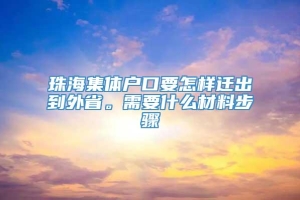 珠海集体户口要怎样迁出到外省。需要什么材料步骤